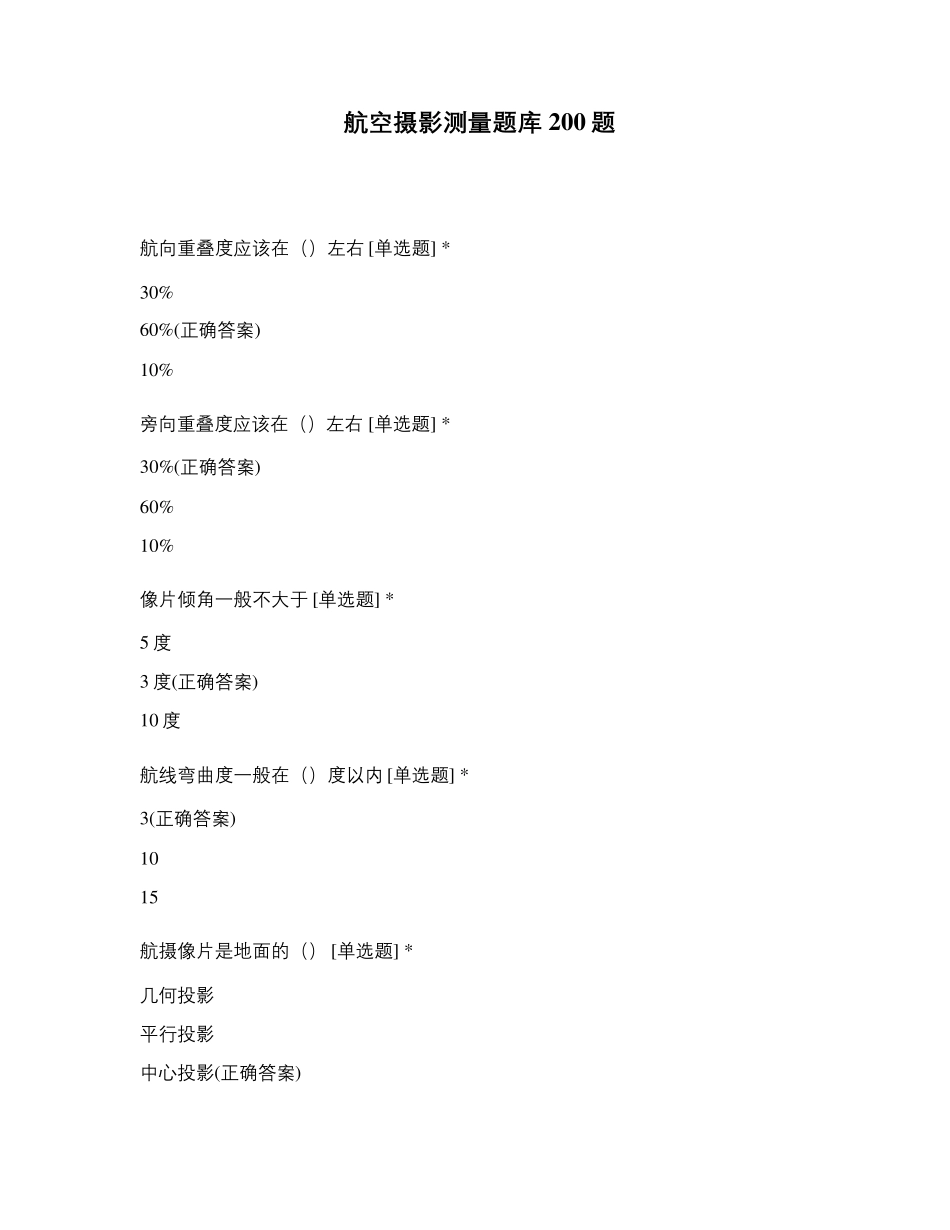 航空摄影测量题库 200 题

航向重叠度应该在（）左右 [单选题] *

30%

60%(正确答案)

10%

旁向重叠度应该在（）左右 [单选题] *

30%(正确答案)

60%

10%

像片倾角一般不大于 [单选题] *

5 度

3 度(正确答案)

10 度

航线弯曲度一般在（）度以内 [单选题] *

3(正确答案)

10

15

航摄像片是地面的（） [单选题] *

几何投影

平行投影

中心投影(正确答案)